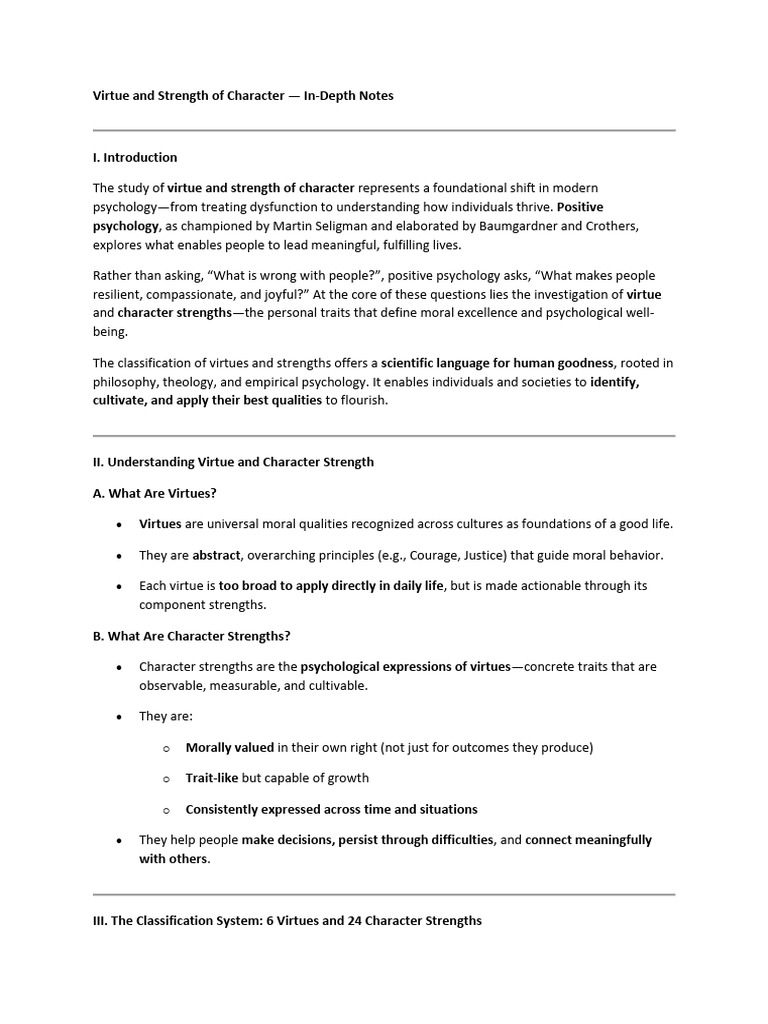 Virtue and Strength of Character — In-Depth Notes

I. Introduction

The study of virtue and strength of character represents a foundational shift in modern psychology—from treating dysfunction to understanding how individuals thrive. Positive psychology, as championed by Martin Seligman and elaborated by Baumgardner and Crothers, explores what enables people to lead meaningful, fulfilling lives.

Rather than asking, "What is wrong with people?", positive psychology asks, "What makes people resilient, compassionate, and joyful?" At the core of these questions lies the investigation of virtue and character strengths—the personal traits that define moral excellence and psychological well-being.

The classification of virtues and strengths offers a scientific language for human goodness, rooted in philosophy, theology, and empirical psychology. It enables individuals and societies to identify, cultivate, and apply their best qualities to flourish.

II. Understanding Virtue and Character Strength

A. What Are Virtues?

• Virtues are universal moral qualities recognized across cultures as foundations of a good life.

• They are abstract, overarching principles (e.g., Courage, Justice) that guide moral behavior.

• Each virtue is too broad to apply directly in daily life, but is made actionable through its component strengths.

B. What Are Character Strengths?

• Character strengths are the psychological expressions of virtues—concrete traits that are observable, measurable, and cultivable.

• They are:

o Morally valued in their own right (not just for outcomes they produce)

o Trait-like but capable of growth

o Consistently expressed across time and situations

• They help people make decisions, persist through difficulties, and connect meaningfully with others.

III. The Classification System: 6 Virtues and 24 Character Strengths